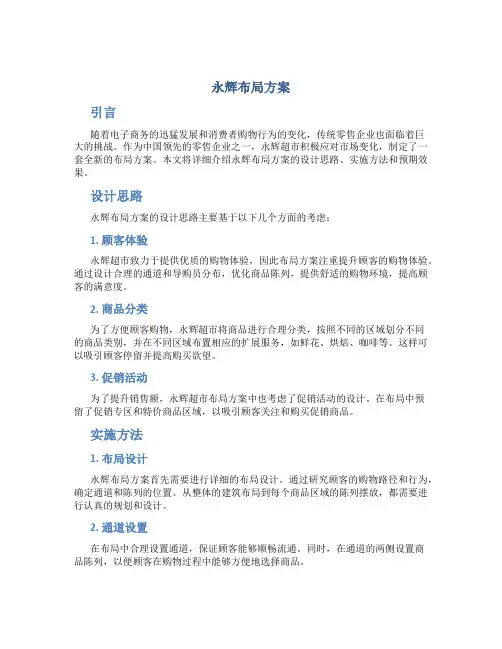 永辉布局方案

引言

随着电子商务的迅猛发展和消费者购物行为的变化，传统零售企业也面临着巨大的挑战。作为中国领先的零售企业之一，永辉超市积极应对市场变化，制定了一套全新的布局方案。本文将详细介绍永辉布局方案的设计思路、实施方法和预期效果。

设计思路

永辉布局方案的设计思路主要基于以下几个方面的考虑：

1. 顾客体验

永辉超市致力于提供优质的购物体验，因此布局方案注重提升顾客的购物体验。通过设计合理的通道和导购员分布，优化商品陈列，提供舒适的购物环境，提高顾客的满意度。

2. 商品分类

为了方便顾客购物，永辉超市将商品进行合理分类，按照不同的区域划分不同的商品类别，并在不同区域布置相应的扩展服务，如鲜花、烘焙、咖啡等。这样可以吸引顾客停留并提高购买欲望。

3. 促销活动

为了提升销售额，永辉超市布局方案中也考虑了促销活动的设计。在布局中预留了促销专区和特价商品区域，以吸引顾客关注和购买促销商品。

实施方法

1. 布局设计

永辉布局方案首先需要进行详细的布局设计。通过研究顾客的购物路径和行为，确定通道和陈列的位置。从整体的建筑布局到每个商品区域的陈列摆放，都需要进行认真的规划和设计。

2. 通道设置

在布局中合理设置通道，保证顾客能够顺畅流通。同时，在通道的两侧设置商品陈列，以便顾客在购物过程中能够方便地选择商品。